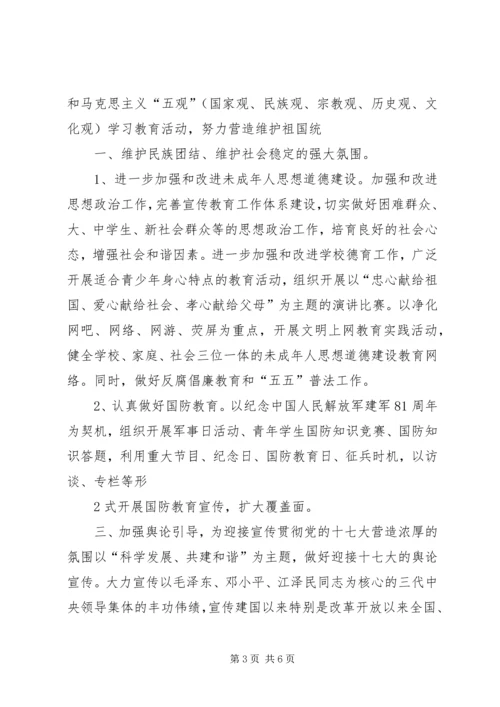 和马克思主义“五观”（国家观、民族观、宗教观、历史观、文化观）学习教育活动，努力营造维护祖国统

一、维护民族团结、维护社会稳定的强大氛围。

1、进一步加强和改进未成年人思想道德建设。加强和改进思想政治工作，完善宣传教育工作体系建设，切实做好困难群众、大、中学生、新社会群众等的思想政治工作，培育良好的社会心态，增强社会和谐因素。进一步加强和改进学校德育工作，广泛开展适合青少年身心特点的教育活动，组织开展以“忠心献给祖国、爱心献给社会、孝心献给父母”为主题的演讲比赛。以净化网吧、网络、网游、荧屏为重点，开展文明上网教育实践活动，健全学校、家庭、社会三位一体的未成年人思想道德建设教育网络。同时，做好反腐倡廉教育和“五五”普法工作。

2、认真做好国防教育。以纪念中国人民解放军建军81周年为契机，组织开展军事日活动、青年学生国防知识竞赛、国防知识答题，利用重大节目、纪念日、国防教育日、征兵时机，以访谈、专栏等形

2式开展国防教育宣传，扩大覆盖面。

三、加强舆论引导，为迎接宣传贯彻党的十七大营造浓厚的氛围以“科学发展、共建和谐”为主题，做好迎接十七大的舆论宣传。大力宣传以毛泽东、邓小平、江泽民同志为核心的三代中央领导集体的丰功伟绩，宣传建国以来特别是改革开放以来全国、

第3页 共6页